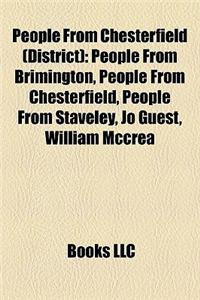 People From Chesterfield (District): People From Brimington, People From Chesterfield, People From Staveley, Jo Guest, William Mccrea

Books LLC